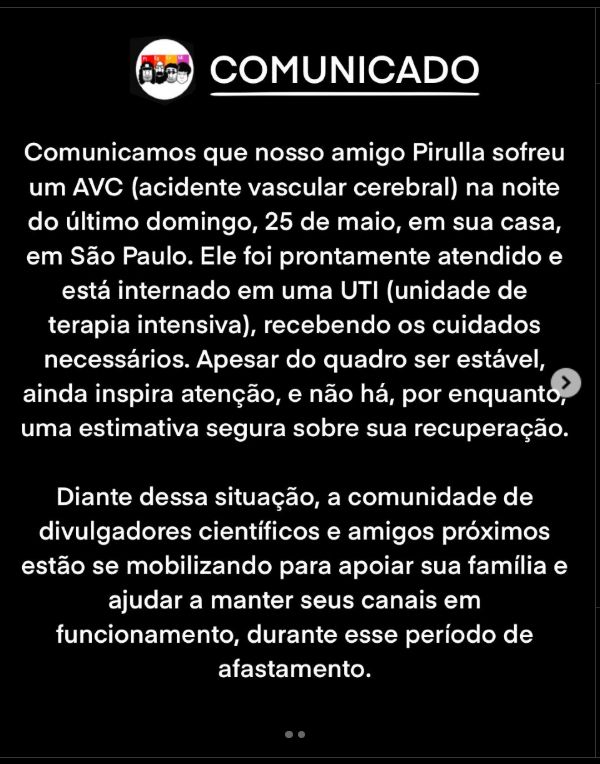 COMUNICADO

Comunicamos que nosso amigo Pirulla sofreu um AVC (acidente vascular cerebral) na noite do último domingo, 25 de maio, em sua casa, em São Paulo. Ele foi prontamente atendido e está internado em uma UTI (unidade de terapia intensiva), recebendo os cuidados necessários. Apesar do quadro ser estável, ainda inspira atenção, e não há, por enquanto, uma estimativa segura sobre sua recuperação.

Diante dessa situação, a comunidade de divulgadores científicos e amigos próximos estão se mobilizando para apoiar sua família e ajudar a manter seus canais em funcionamento, durante esse período de afastamento.